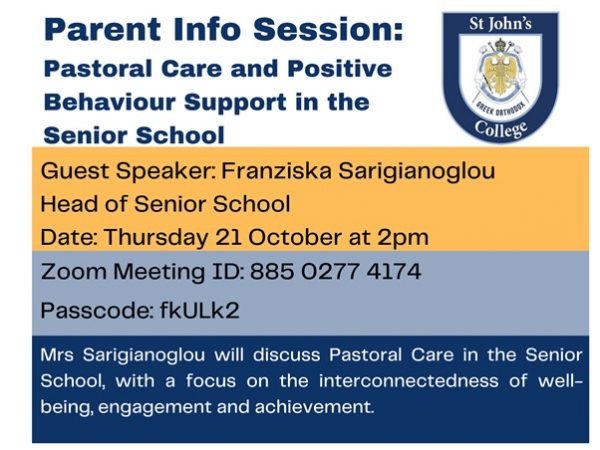 Parent Info Session:
Pastoral Care and Positive Behaviour Support in the Senior School

St John's
GREEK ORTHODOX
College

Guest Speaker: Franziska Sarigianoglou
Head of Senior School
Date: Thursday 21 October at 2pm

Zoom Meeting ID: 885 0277 4174
Passcode: fkULk2

Mrs Sarigianoglou will discuss Pastoral Care in the Senior School, with a focus on the interconnectedness of well-being, engagement and achievement.